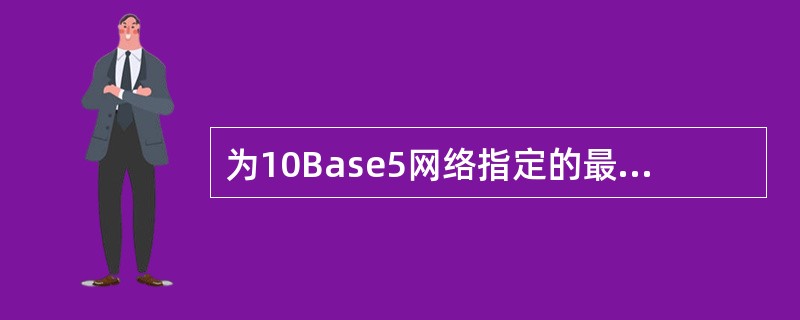 为10Base5网络指定的最...